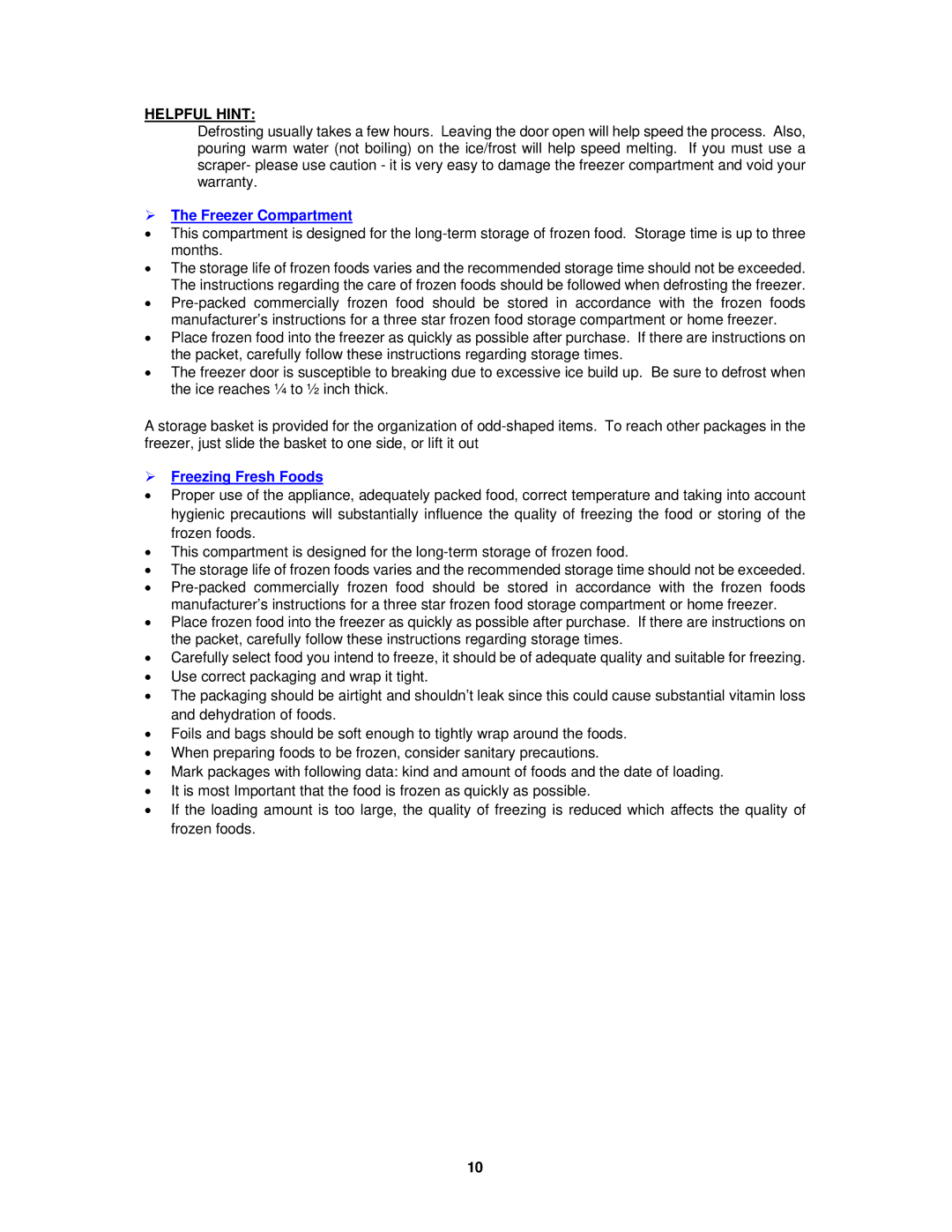 HELPFUL HINT:

Defrosting usually takes a few hours. Leaving the door open will help speed the process. Also, pouring warm water (not boiling) on the ice/frost will help speed melting. If you must use a scraper- please use caution - it is very easy to damage the freezer compartment and void your warranty.

➢ The Freezer Compartment

• This compartment is designed for the long-term storage of frozen food. Storage time is up to three months.
• The storage life of frozen foods varies and the recommended storage time should not be exceeded. The instructions regarding the care of frozen foods should be followed when defrosting the freezer.
• Pre-packed commercially frozen food should be stored in accordance with the frozen foods manufacturer's instructions for a three star frozen food storage compartment or home freezer.
• Place frozen food into the freezer as quickly as possible after purchase. If there are instructions on the packet, carefully follow these instructions regarding storage times.
• The freezer door is susceptible to breaking due to excessive ice build up. Be sure to defrost when the ice reaches ¼ to ½ inch thick.

A storage basket is provided for the organization of odd-shaped items. To reach other packages in the freezer, just slide the basket to one side, or lift it out

➢ Freezing Fresh Foods

• Proper use of the appliance, adequately packed food, correct temperature and taking into account hygienic precautions will substantially influence the quality of freezing the food or storing of the frozen foods.
• This compartment is designed for the long-term storage of frozen food.
• The storage life of frozen foods varies and the recommended storage time should not be exceeded.
• Pre-packed commercially frozen food should be stored in accordance with the frozen foods manufacturer's instructions for a three star frozen food storage compartment or home freezer.
• Place frozen food into the freezer as quickly as possible after purchase. If there are instructions on the packet, carefully follow these instructions regarding storage times.
• Carefully select food you intend to freeze, it should be of adequate quality and suitable for freezing.
• Use correct packaging and wrap it tight.
• The packaging should be airtight and shouldn't leak since this could cause substantial vitamin loss and dehydration of foods.
• Foils and bags should be soft enough to tightly wrap around the foods.
• When preparing foods to be frozen, consider sanitary precautions.
• Mark packages with following data: kind and amount of foods and the date of loading.
• It is most Important that the food is frozen as quickly as possible.
• If the loading amount is too large, the quality of freezing is reduced which affects the quality of frozen foods.

10